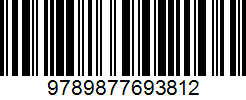 9789877693812